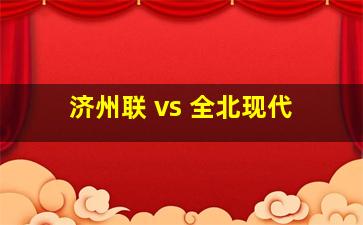 济州联 vs 全北现代